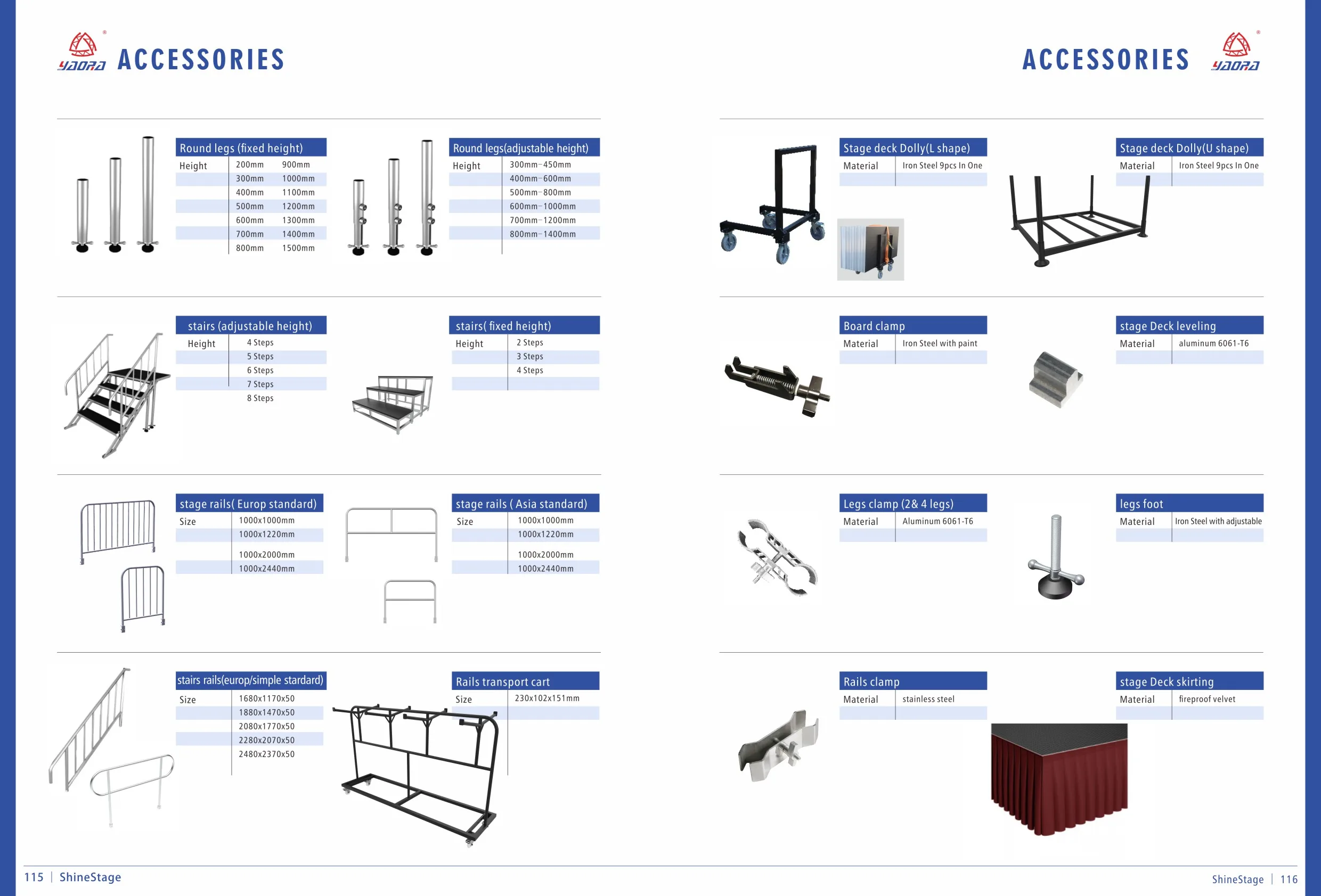 YAORA ACCESSORIES

Round legs (fixed height)

Height 200mm 900mm
300mm 1000mm
400mm 1100mm
500mm 1200mm
600mm 1300mm
700mm 1400mm
800mm 1500mm

Round legs(adjustable height)

Height 300mm-450mm
400mm-600mm
500mm-800mm
600mm-1000mm
700mm-1200mm
800mm-1400mm

stairs (adjustable height)

Height 4 Steps
5 Steps
6 Steps
7 Steps
8 Steps

stairs( fixed height)

Height 2 Steps
3 Steps
4 Steps

stage rails( Europ standard)

Size 1000x1000mm
1000x1220mm
1000x2000mm
1000x2440mm

stage rails ( Asia standard)

Size 1000x1000mm
1000x1220mm
1000x2000mm
1000x2440mm

stairs rails(europ/simple stardard)

Size 1680x1170x50
1880x1470x50
2080x1770x50
2280x2070x50
2480x2370x50

Rails transport cart

Size 230x102x151mm

115 | ShineStage

ACCESSORIES YAORA

Stage deck Dolly(L shape)

Material Iron Steel 9pcs In One

Stage deck Dolly(U shape)

Material Iron Steel 9pcs In One

Board clamp

Material Iron Steel with paint

stage Deck leveling

Material aluminum 6061-T6

Legs clamp (2& 4 legs)

Material Aluminum 6061-T6

legs foot

Material Iron Steel with adjustable

Rails clamp

Material stainless steel

stage Deck skirting

Material fireproof velvet

ShineStage | 116